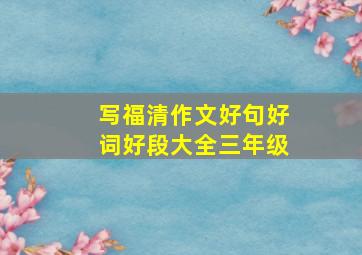 写福清作文好句好词好段大全三年级